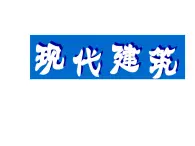 现代建筑